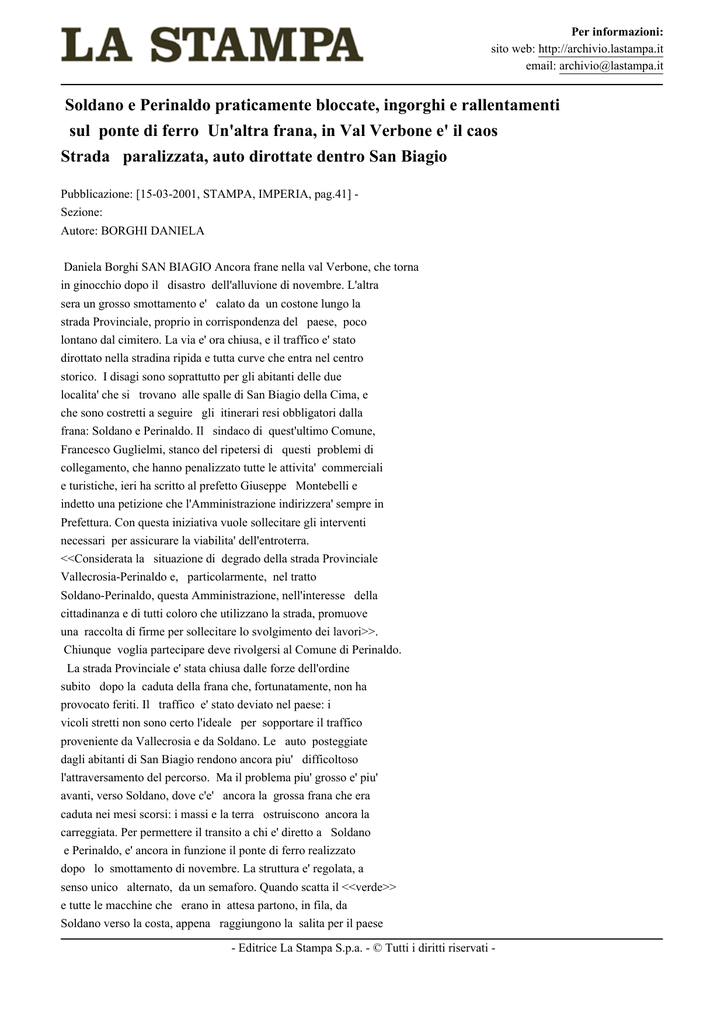 LA STAMPA

Per informazioni:
sito web: http://archivio.lastampa.it
email: archivio@lastampa.it

Soldano e Perinaldo praticamente bloccate, ingorghi e rallentamenti sul ponte di ferro Un'altra frana, in Val Verbone e' il caos Strada paralizzata, auto dirottate dentro San Biagio

Pubblicazione: [15-03-2001, STAMPA, IMPERIA, pag.41] -
Sezione:
Autore: BORGHI DANIELA

Daniela Borghi SAN BIAGIO Ancora frane nella val Verbone, che torna in ginocchio dopo il disastro dell'alluvione di novembre. L'altra sera un grosso smottamento e' calato da un costone lungo la strada Provinciale, proprio in corrispondenza del paese, poco lontano dal cimitero. La via e' ora chiusa, e il traffico e' stato dirottato nella stradina ripida e tutta curve che entra nel centro storico. I disagi sono soprattutto per gli abitanti delle due localita' che si trovano alle spalle di San Biagio della Cima, e che sono costretti a seguire gli itinerari resi obbligatori dalla frana: Soldano e Perinaldo. Il sindaco di quest'ultimo Comune, Francesco Guglielmi, stanco del ripetersi di questi problemi di collegamento, che hanno penalizzato tutte le attivita' commerciali e turistiche, ieri ha scritto al prefetto Giuseppe Montebelli e indetto una petizione che l'Amministrazione indirizzera' sempre in Prefettura. Con questa iniziativa vuole sollecitare gli interventi necessari per assicurare la viabilita' dell'entroterra. <<Considerata la situazione di degrado della strada Provinciale Vallecrosia-Perinaldo e, particolarmente, nel tratto Soldano-Perinaldo, questa Amministrazione, nell'interesse della cittadinanza e di tutti coloro che utilizzano la strada, promuove una raccolta di firme per sollecitare lo svolgimento dei lavori>>. Chiunque voglia partecipare deve rivolgersi al Comune di Perinaldo. La strada Provinciale e' stata chiusa dalle forze dell'ordine subito dopo la caduta della frana che, fortunatamente, non ha provocato feriti. Il traffico e' stato deviato nel paese: i vicoli stretti non sono certo l'ideale per sopportare il traffico proveniente da Vallecrosia e da Soldano. Le auto posteggiate dagli abitanti di San Biagio rendono ancora piu' difficoltoso l'attraversamento del percorso. Ma il problema piu' grosso e' piu' avanti, verso Soldano, dove c'e' ancora la grossa frana che era caduta nei mesi scorsi: i massi e la terra ostruiscono ancora la carreggiata. Per permettere il transito a chi e' diretto a Soldano e Perinaldo, e' ancora in funzione il ponte di ferro realizzato dopo lo smottamento di novembre. La struttura e' regolata, a senso unico alternato, da un semaforo. Quando scatta il <<verde>> e tutte le macchine che erano in attesa partono, in fila, da Soldano verso la costa, appena raggiungono la salita per il paese

- Editrice La Stampa S.p.a. - © Tutti i diritti riservati -